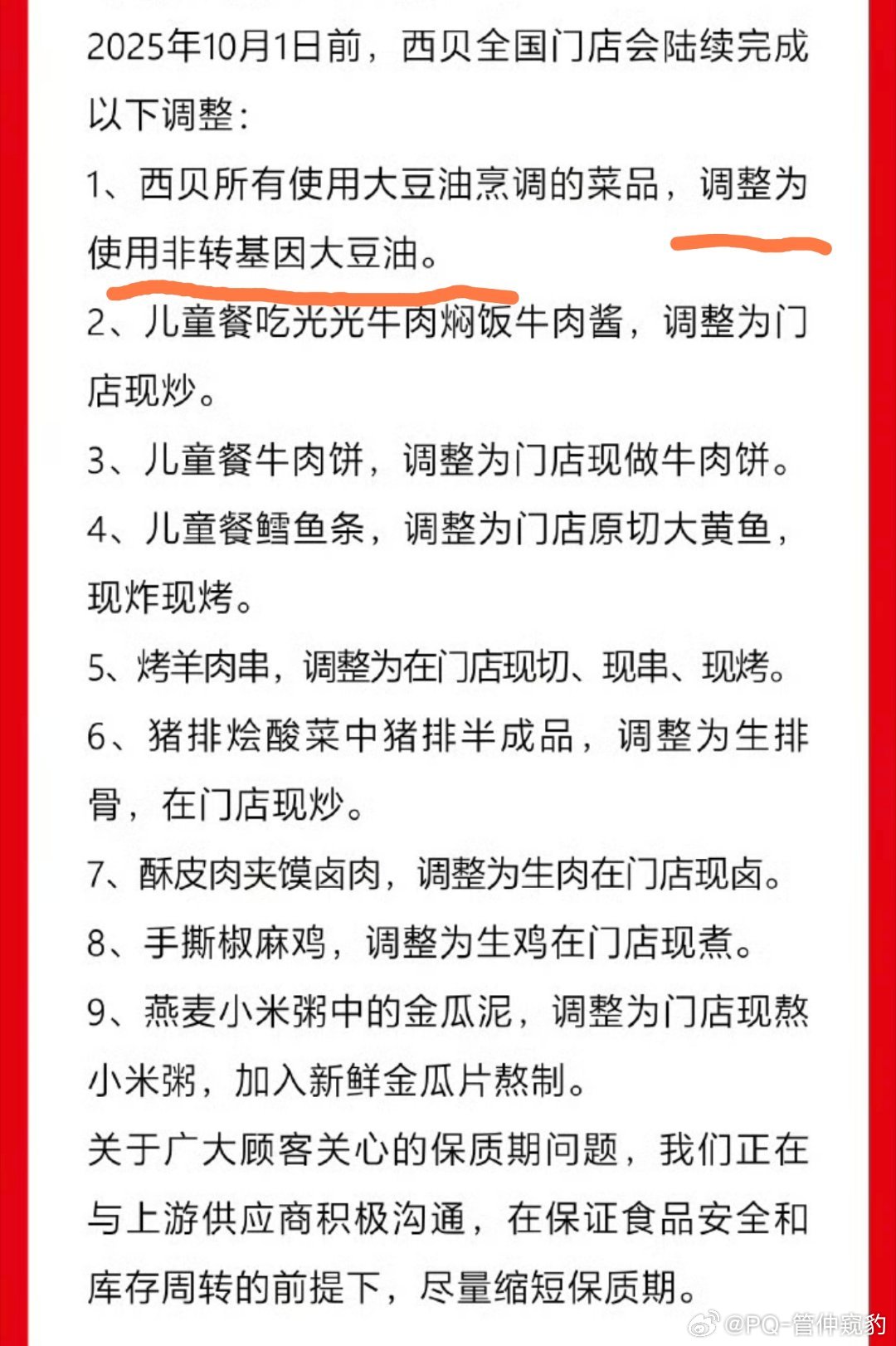 2025年10月1日前，西贝全国门店会陆续完成以下调整：

1、西贝所有使用大豆油烹调的菜品，调整为使用非转基因大豆油。

2、儿童餐吃光光牛肉焖饭牛肉酱，调整为门店现炒。

3、儿童餐牛肉饼，调整为门店现做牛肉饼。

4、儿童餐鳕鱼条，调整为门店原切大黄鱼，现炸现烤。

5、烤羊肉串，调整为在门店现切、现串、现烤。

6、猪排烩酸菜中猪排半成品，调整为生排骨，在门店现炒。

7、酥皮肉夹馍卤肉，调整为生肉在门店现卤。

8、手撕椒麻鸡，调整为生鸡在门店现煮。

9、燕麦小米粥中的金瓜泥，调整为门店现熬小米粥，加入新鲜金瓜片熬制。

关于广大顾客关心的保质期问题，我们正在与上游供应商积极沟通，在保证食品安全和库存周转的前提下，尽量缩短保质期。

@PQ-管仲窥豹